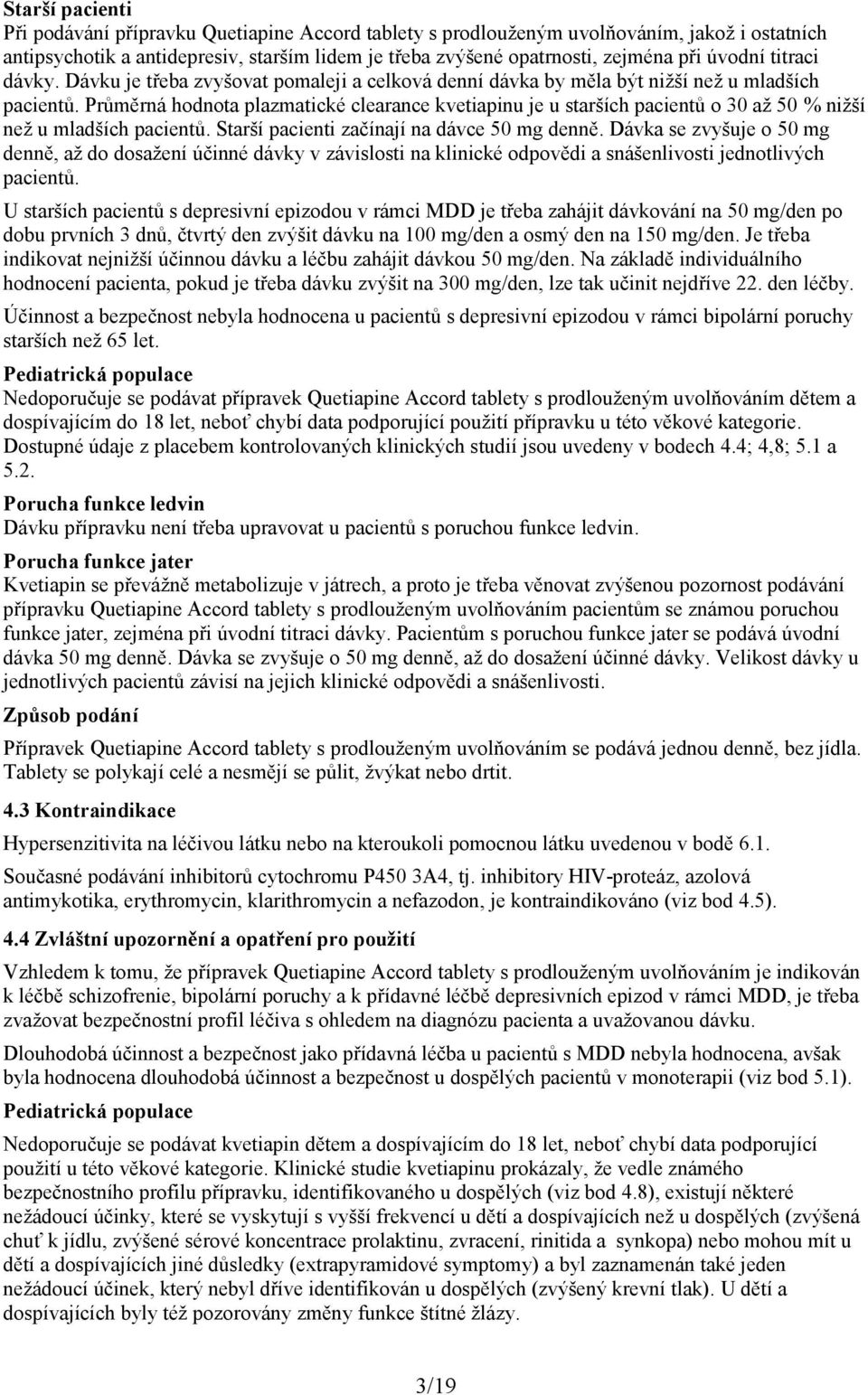 Starší pacienti
Při podávání přípravku Quetiapine Accord tablety s prodlouženým uvolňováním, jakož i ostatních antipsychotik a antidepresiv, starším lidem je třeba zvýšené opatrnosti, zejména při úvodní titraci dávky. Dávku je třeba zvyšovat pomaleji a celková denní dávka by měla být nižší než u mladších pacientů. Průměrná hodnota plazmatické clearance kvetiapinu je u starších pacientů o 30 až 50 % nižší než u mladších pacientů. Starší pacienti začínají na dávce 50 mg denně. Dávka se zvyšuje o 50 mg denně, až do dosažení účinné dávky v závislosti na klinické odpovědi a snášenlivosti jednotlivých pacientů.

U starších pacientů s depresivní epizodou v rámci MDD je třeba zahájit dávkování na 50 mg/den po dobu prvních 3 dnů, čtvrtý den zvýšit dávku na 100 mg/den a osmý den na 150 mg/den. Je třeba indikovat nejnižší účinnou dávku a léčbu zahájit dávkou 50 mg/den. Na základě individuálního hodnocení pacienta, pokud je třeba dávku zvýšit na 300 mg/den, lze tak učinit nejdříve 22. den léčby.

Účinnost a bezpečnost nebyla hodnocena u pacientů s depresivní epizodou v rámci bipolární poruchy starších než 65 let.

Pediatrická populace
Nedoporučuje se podávat přípravek Quetiapine Accord tablety s prodlouženým uvolňováním dětem a dospívajícím do 18 let, neboť chybí data podporující použití přípravku u této věkové kategorie. Dostupné údaje z placebem kontrolovaných klinických studií jsou uvedeny v bodech 4.4; 4,8; 5.1 a 5.2.

Porucha funkce ledvin
Dávku přípravku není třeba upravovat u pacientů s poruchou funkce ledvin.

Porucha funkce jater
Kvetiapin se převážně metabolizuje v játrech, a proto je třeba věnovat zvýšenou pozornost podávání přípravku Quetiapine Accord tablety s prodlouženým uvolňováním pacientům se známou poruchou funkce jater, zejména při úvodní titraci dávky. Pacientům s poruchou funkce jater se podává úvodní dávka 50 mg denně. Dávka se zvyšuje o 50 mg denně, až do dosažení účinné dávky. Velikost dávky u jednotlivých pacientů závisí na jejich klinické odpovědi a snášenlivosti.

Způsob podání

Přípravek Quetiapine Accord tablety s prodlouženým uvolňováním se podává jednou denně, bez jídla. Tablety se polykají celé a nesmějí se půlit, žvýkat nebo drtit.

4.3 Kontraindikace

Hypersenzitivita na léčivou látku nebo na kteroukoli pomocnou látku uvedenou v bodě 6.1.

Současné podávání inhibitorů cytochromu P450 3A4, tj. inhibitory HIV-proteáz, azolová antimykotika, erythromycin, klarithromycin a nefazodon, je kontraindikováno (viz bod 4.5).

4.4 Zvláštní upozornění a opatření pro použití

Vzhledem k tomu, že přípravek Quetiapine Accord tablety s prodlouženým uvolňováním je indikován k léčbě schizofrenie, bipolární poruchy a k přídavné léčbě depresivních epizod v rámci MDD, je třeba zvažovat bezpečnostní profil léčiva s ohledem na diagnózu pacienta a uvažovanou dávku.

Dlouhodobá účinnost a bezpečnost jako přídavná léčba u pacientů s MDD nebyla hodnocena, avšak byla hodnocena dlouhodobá účinnost a bezpečnost u dospělých pacientů v monoterapii (viz bod 5.1).

Pediatrická populace
Nedoporučuje se podávat kvetiapin dětem a dospívajícím do 18 let, neboť chybí data podporující použití u této věkové kategorie. Klinické studie kvetiapinu prokázaly, že vedle známého bezpečnostního profilu přípravku, identifikovaného u dospělých (viz bod 4.8), existují některé nežádoucí účinky, které se vyskytují s vyšší frekvencí u dětí a dospívajících než u dospělých (zvýšená chuť k jídlu, zvýšené sérové koncentrace prolaktinu, zvracení, rinitida a synkopa) nebo mohou mít u dětí a dospívajících jiné důsledky (extrapyramidové symptomy) a byl zaznamenán také jeden nežádoucí účinek, který nebyl dříve identifikován u dospělých (zvýšený krevní tlak). U dětí a dospívajících byly též pozorovány změny funkce štítné žlázy.

3/19